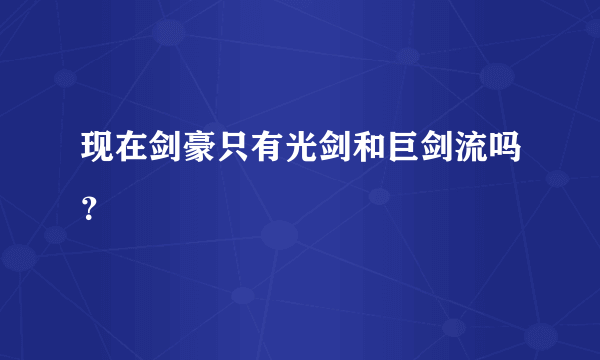 现在剑豪只有光剑和巨剑流吗？